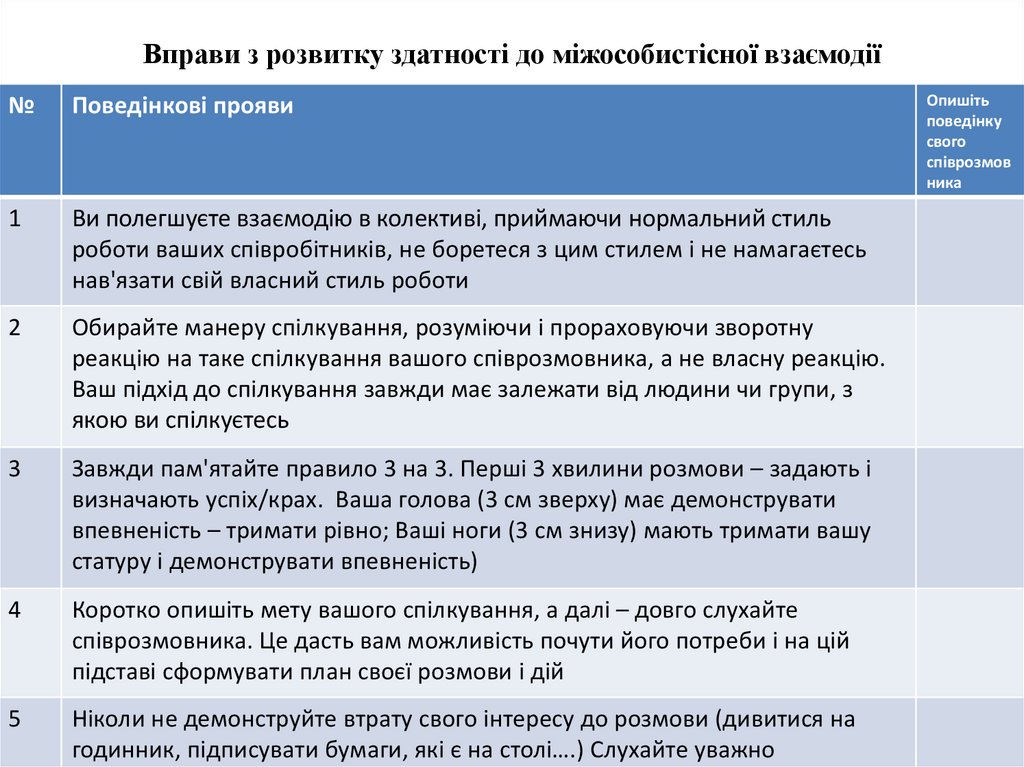 Вправи з розвитку здатності до міжособистісної взаємодії

| № | Поведінкові прояви | Опишіть поведінку свого співрозмовника |
|---|---|---|
| 1 | Ви полегшуєте взаємодію в колективі, приймаючи нормальний стиль роботи ваших співробітників, не боретеся з цим стилем і не намагаєтесь нав'язати свій власний стиль роботи | |
| 2 | Обирайте манеру спілкування, розуміючи і прораховуючи зворотну реакцію на таке спілкування вашого співрозмовника, а не власну реакцію. Ваш підхід до спілкування завжди має залежати від людини чи групи, з якою ви спілкуєтесь | |
| 3 | Завжди пам'ятайте правило 3 на 3. Перші 3 хвилини розмови – задають і визначають успіх/крах. Ваша голова (3 см зверху) має демонструвати впевненість – тримати рівно; Ваші ноги (3 см знизу) мають тримати вашу статуру і демонструвати впевненість) | |
| 4 | Коротко опишіть мету вашого спілкування, а далі – довго слухайте співрозмовника. Це дасть вам можливість почути його потреби і на цій підставі сформувати план своєї розмови і дій | |
| 5 | Ніколи не демонструйте втрату свого інтересу до розмови (дивитися на годинник, підписувати бумаги, які є на столі….) Слухайте уважно | |